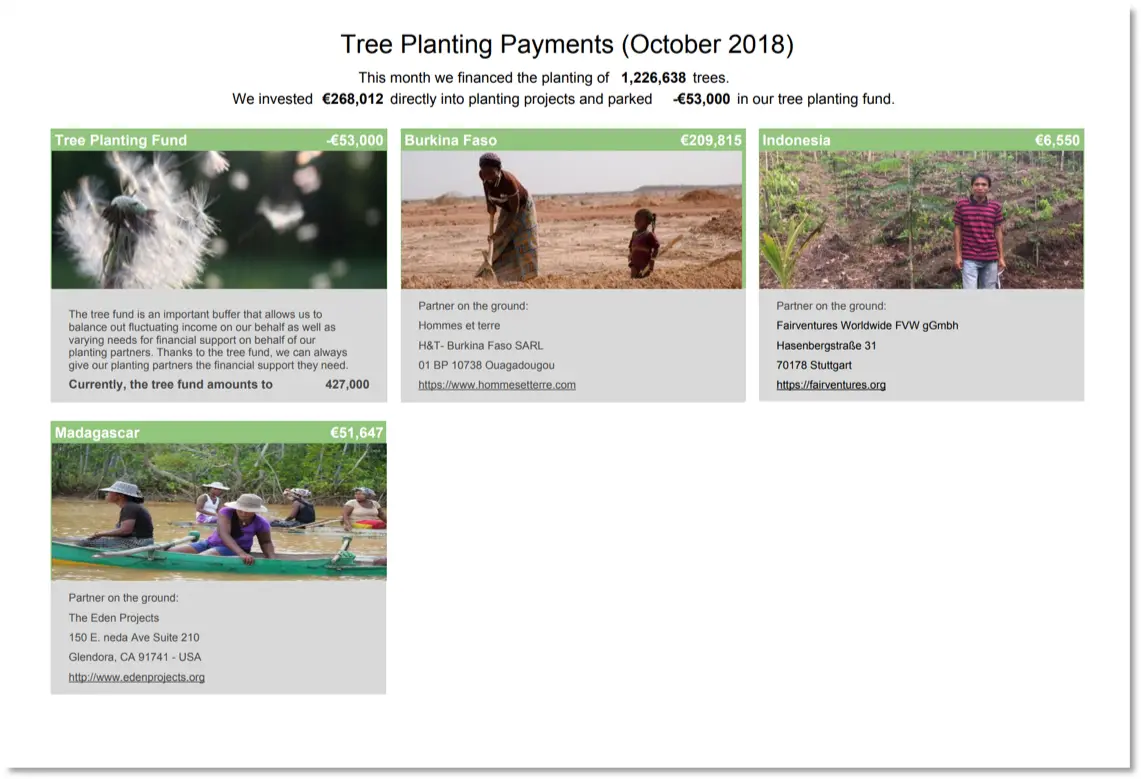 Tree Planting Payments (October 2018)

This month we financed the planting of 1,226,638 trees.

We invested €268,012 directly into planting projects and parked -€53,000 in our tree planting fund.

Tree Planting Fund -€53,000

The tree fund is an important buffer that allows us to balance out fluctuating income on our behalf as well as varying needs for financial support on behalf of our planting partners. Thanks to the tree fund, we can always give our planting partners the financial support they need.

Currently, the tree fund amounts to 427,000

Burkina Faso €209,815

Partner on the ground:

Hommes et terre

H&T- Burkina Faso SARL

01 BP 10738 Ouagadougou

https://www.hommesetterre.com

Indonesia €6,550

Partner on the ground:

Fairventures Worldwide FVW gGmbh

Hasenbergstraße 31

70178 Stuttgart

https://fairventures.org

Madagascar €51,647

Partner on the ground:

The Eden Projects

150 E. neda Ave Suite 210

Glendora, CA 91741 - USA

http://www.edenprojects.org